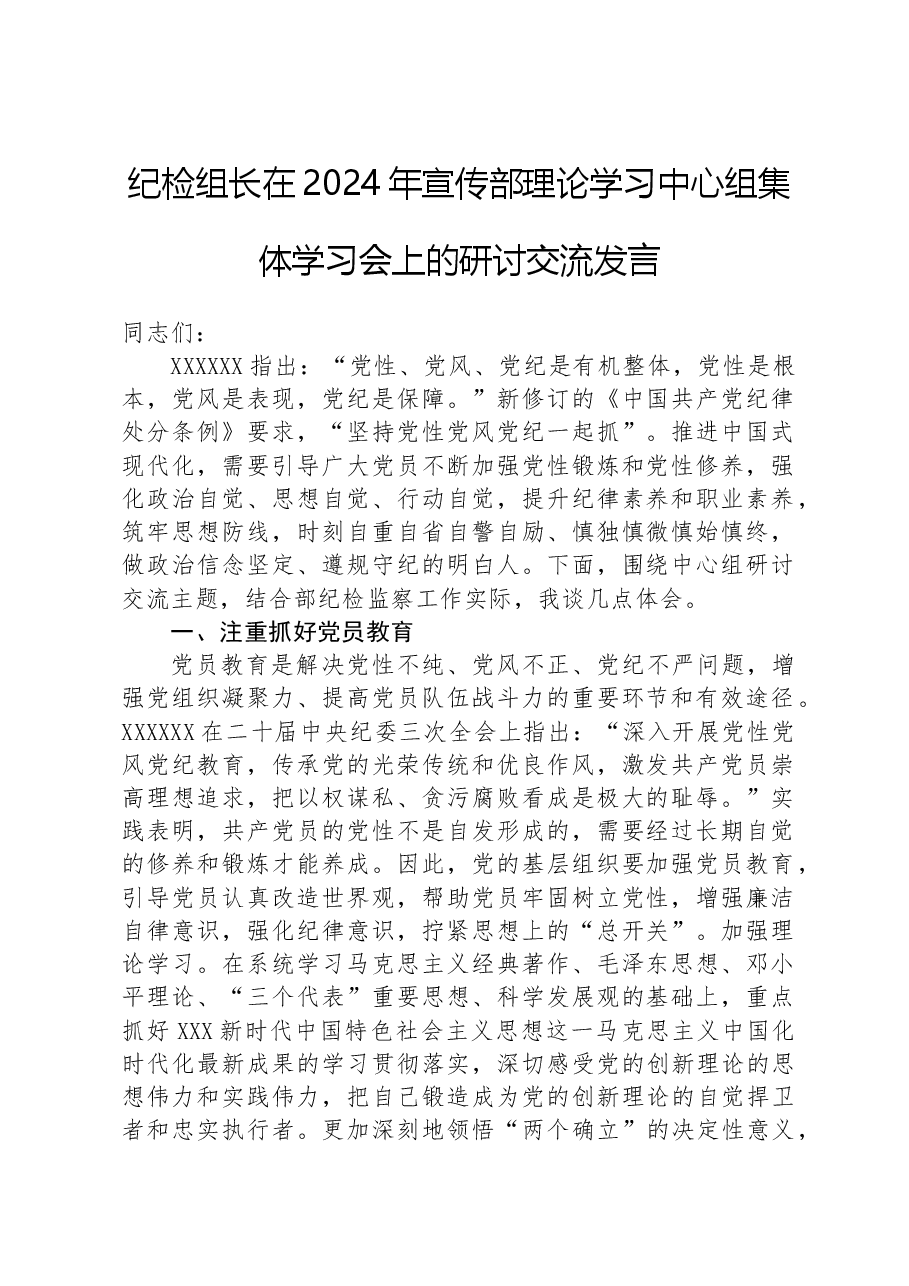 纪检组长在2024年宣传部理论学习中心组集体学习会上的研讨交流发言

同志们：

XXXXXX指出：“党性、党风、党纪是有机整体，党性是根本，党风是表现，党纪是保障。”新修订的《中国共产党纪律处分条例》要求，“坚持党性党风党纪一起抓”。推进中国式现代化，需要引导广大党员不断加强党性锻炼和党性修养，强化政治自觉、思想自觉、行动自觉，提升纪律素养和职业素养，筑牢思想防线，时刻自重自省自警自励、慎独慎微慎始慎终，做政治信念坚定、遵规守纪的明白人。下面，围绕中心组研讨交流主题，结合部纪检监察工作实际，我谈几点体会。

一、注重抓好党员教育

党员教育是解决党性不纯、党风不正、党纪不严问题，增强党组织凝聚力、提高党员队伍战斗力的重要环节和有效途径。XXXXXX在二十届中央纪委三次全会上指出：“深入开展党性党风党纪教育，传承党的光荣传统和优良作风，激发共产党员崇高理想追求，把以权谋私、贪污腐败看成是极大的耻辱。”实践表明，共产党员的党性不是自发形成的，需要经过长期自觉的修养和锻炼才能养成。因此，党的基层组织要加强党员教育，引导党员认真改造世界观，帮助党员牢固树立党性，增强廉洁自律意识，强化纪律意识，拧紧思想上的“总开关”。加强理论学习。在系统学习马克思主义经典著作、毛泽东思想、邓小平理论、“三个代表”重要思想、科学发展观的基础上，重点抓好XXX新时代中国特色社会主义思想这一马克思主义中国化时代化最新成果的学习贯彻落实，深切感受党的创新理论的思想伟力和实践伟力，把自己锻造成为党的创新理论的自觉捍卫者和忠实执行者。更加深刻地领悟“两个确立”的决定性意义，